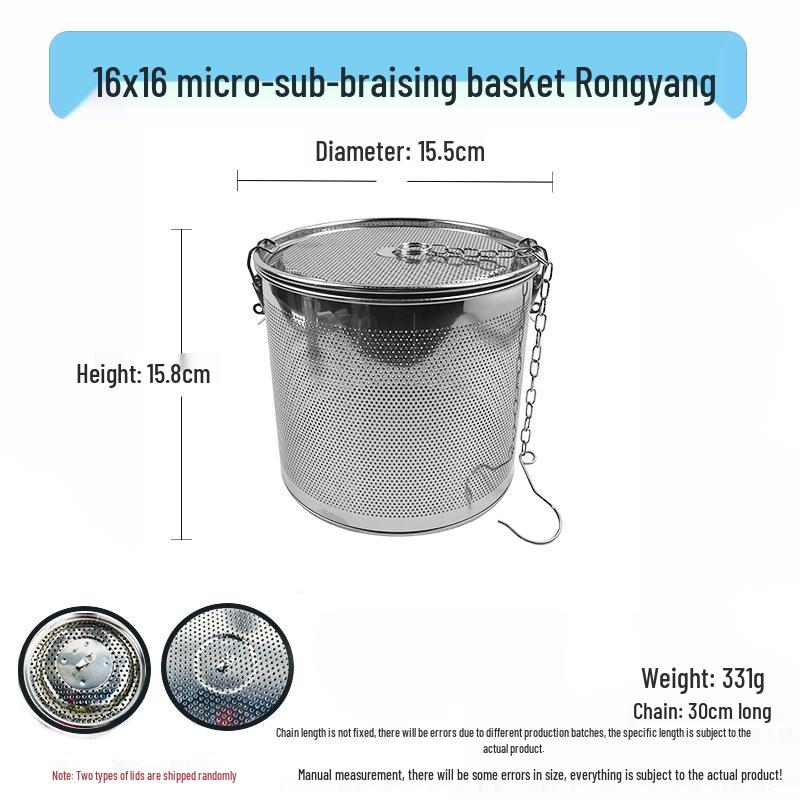 16x16 micro-sub-braising basket Rongyang

Diameter: 15.5cm

Height: 15.8cm

Weight: 331g

Chain: 30cm long

Chain length is not fixed, there will be errors due to different production batches, the specific length is subject to the actual product.

Note: Two types of lids are shipped randomly

Manual measurement, there will be some errors in size, everything is subject to the actual product!